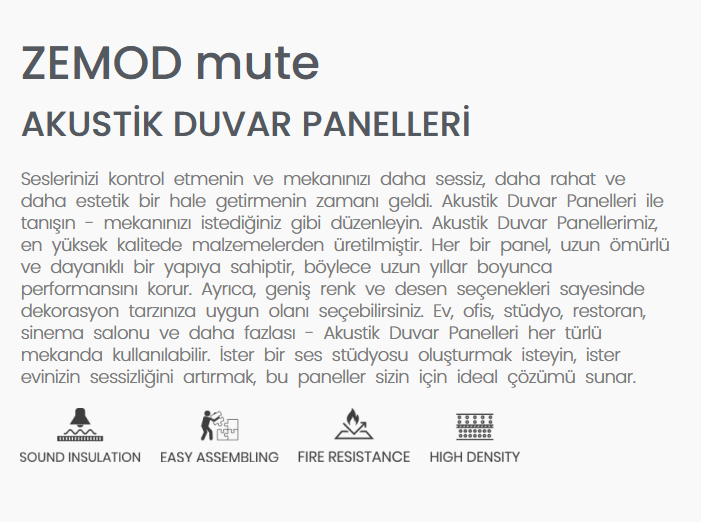 ZEMOD mute

AKUSTİK DUVAR PANELLERİ

Seslerinizi kontrol etmenin ve mekanınızı daha sessiz, daha rahat ve daha estetik bir hale getirmenin zamanı geldi. Akustik Duvar Panelleri ile tanışın - mekanınızı istediğiniz gibi düzenleyin. Akustik Duvar Panellerimiz, en yüksek kalitede malzemelerden üretilmiştir. Her bir panel, uzun ömürlü ve dayanıklı bir yapıya sahiptir, böylece uzun yıllar boyunca performansını korur. Ayrıca, geniş renk ve desen seçenekleri sayesinde dekorasyon tarzınıza uygun olanı seçebilirsiniz. Ev, ofis, stüdyo, restoran, sinema salonu ve daha fazlası - Akustik Duvar Panelleri her türlü mekanda kullanılabilir. İster bir ses stüdyosu oluşturmak isteyin, ister evinizin sessizliğini artırmak, bu paneller sizin için ideal çözümü sunar.

SOUND INSULATION
EASY ASSEMBLING
FIRE RESISTANCE
HIGH DENSITY